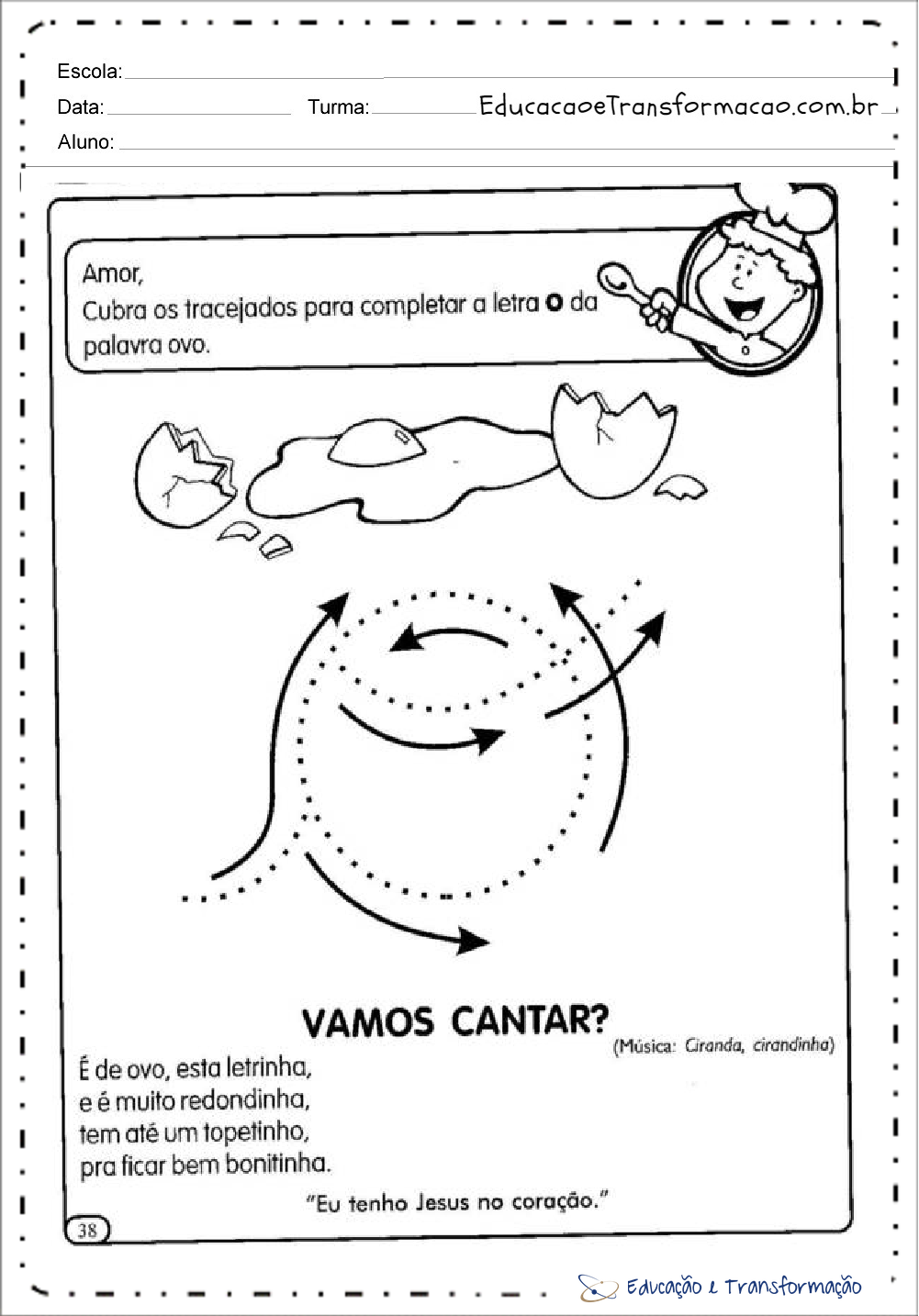 Escola:
Data: Turma: EducacaoeTransformacao.com.br
Aluno:

Amor,
Cubra os tracejados para completar a letra **o** da palavra ovo.

VAMOS CANTAR?
(Música: Ciranda, cirandinha)

É de ovo, esta letrinha,
e é muito redondinha,
tem até um topetinho,
pra ficar bem bonitinha.

"Eu tenho Jesus no coração."

38

Educação e Transformação